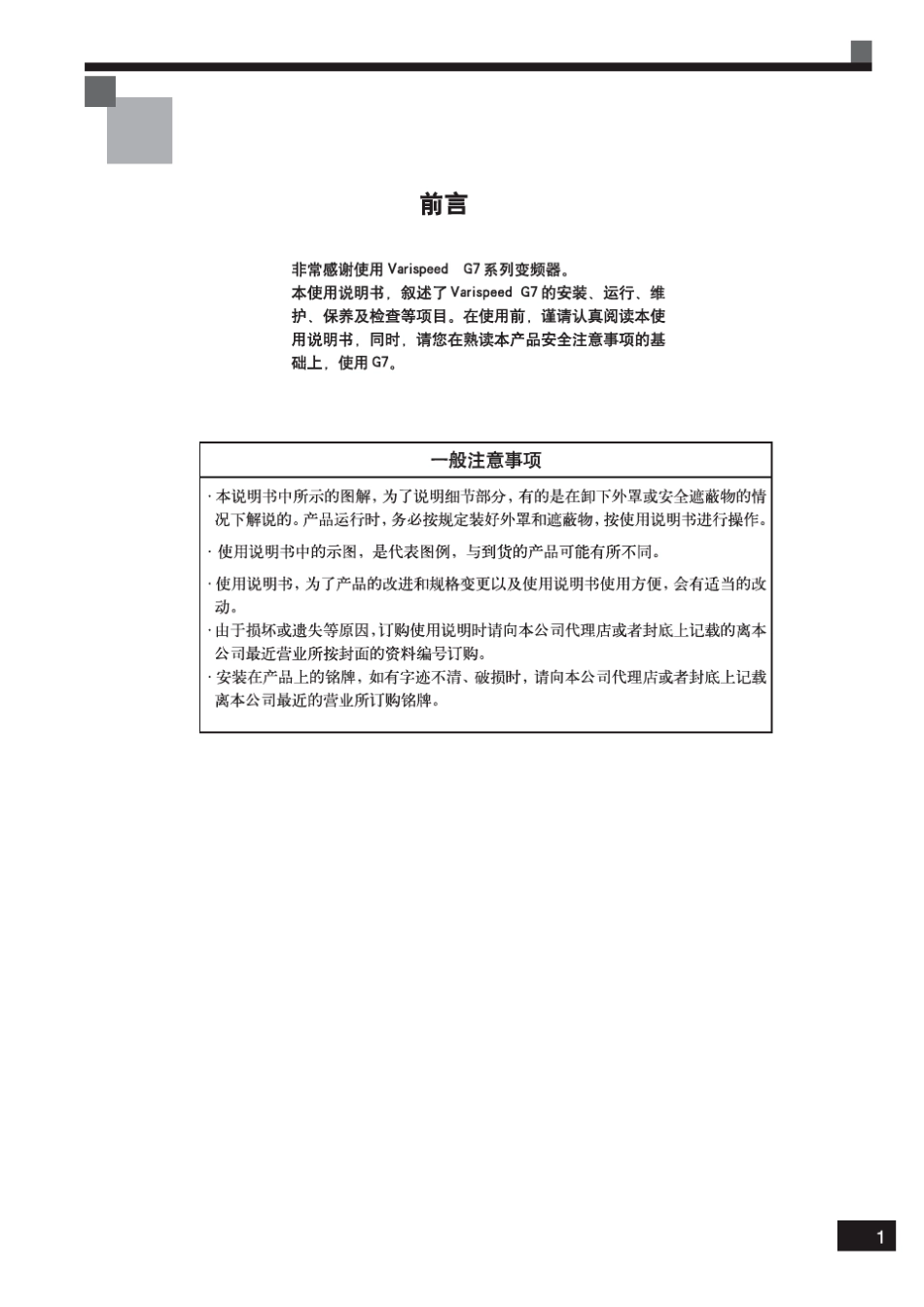 前言

非常感谢使用 Varispeed G7 系列变频器。
本使用说明书，叙述了 Varispeed G7 的安装、运行、维护、保养及检查等项目。在使用前，谨请认真阅读本使用说明书，同时，请您在熟读本产品安全注意事项的基础上，使用 G7。

一般注意事项

· 本说明书中所示的图解，为了说明细节部分，有的是在卸下外罩或安全遮蔽物的情况下解说的。产品运行时，务必按规定装好外罩和遮蔽物，按使用说明书进行操作。
· 使用说明书中的示图，是代表图例，与到货的产品可能有所不同。
· 使用说明书，为了产品的改进和规格变更以及使用说明书使用方便，会有适当的改动。
· 由于损坏或遗失等原因，订购使用说明时请向本公司代理店或者封底上记载的离本公司最近营业所按封面的资料编号订购。
· 安装在产品上的铭牌，如有字迹不清、破损时，请向本公司代理店或者封底上记载离本公司最近的营业所订购铭牌。

1